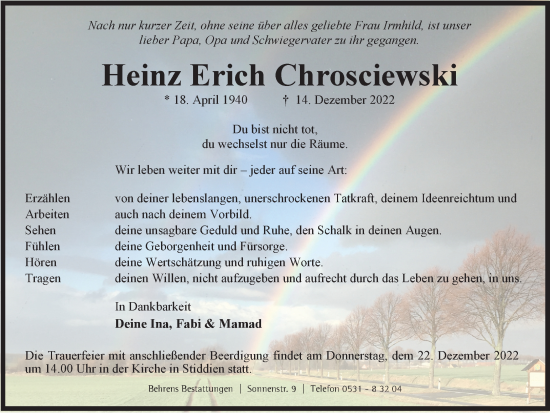 Nach nur kurzer Zeit, ohne seine über alles geliebte Frau Irmhild, ist unser lieber Papa, Opa und Schwiegervater zu ihr gegangen.

Heinz Erich Chrosciewski

* 18. April 1940 † 14. Dezember 2022

Du bist nicht tot,
du wechselst nur die Räume.

Wir leben weiter mit dir – jeder auf seine Art:

Erzählen von deiner lebenslangen, unerschrockenen Tatkraft, deinem Ideenreichtum und
Arbeiten auch nach deinem Vorbild.
Sehen deine unsagbare Geduld und Ruhe, den Schalk in deinen Augen.
Fühlen deine Geborgenheit und Fürsorge.
Hören deine Wertschätzung und ruhigen Worte.
Tragen deinen Willen, nicht aufzugeben und aufrecht durch das Leben zu gehen, in uns.

In Dankbarkeit
Deine Ina, Fabi & Mamad

Die Trauerfeier mit anschließender Beerdigung findet am Donnerstag, dem 22. Dezember 2022 um 14.00 Uhr in der Kirche in Stiddien statt.

Behrens Bestattungen | Sonnenstr. 9 | Telefon 0531 - 8 32 04